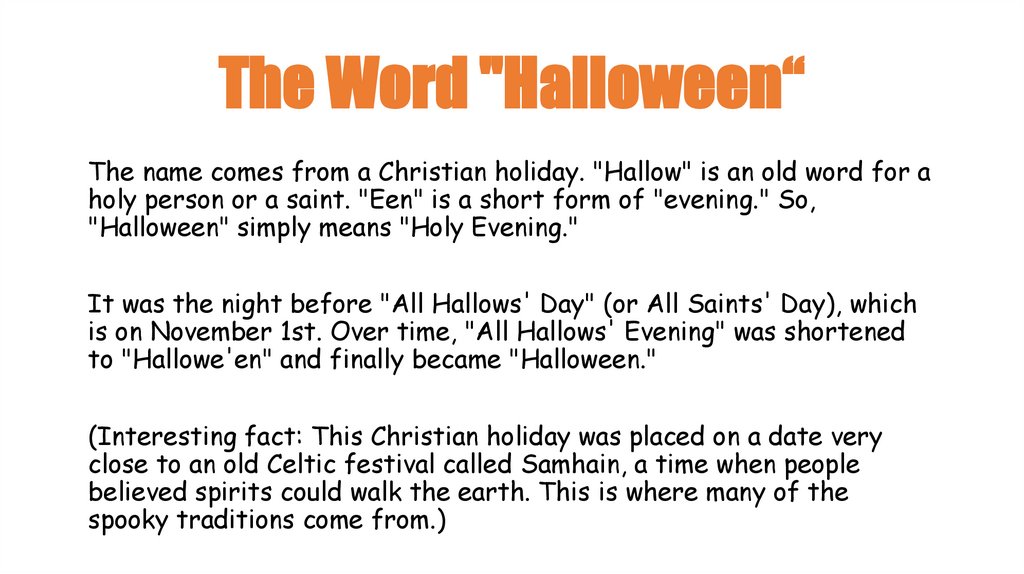 The Word "Halloween"

The name comes from a Christian holiday. "Hallow" is an old word for a holy person or a saint. "Een" is a short form of "evening." So, "Halloween" simply means "Holy Evening."

It was the night before "All Hallows' Day" (or All Saints' Day), which is on November 1st. Over time, "All Hallows' Evening" was shortened to "Hallowe'en" and finally became "Halloween."

(Interesting fact: This Christian holiday was placed on a date very close to an old Celtic festival called Samhain, a time when people believed spirits could walk the earth. This is where many of the spooky traditions come from.)